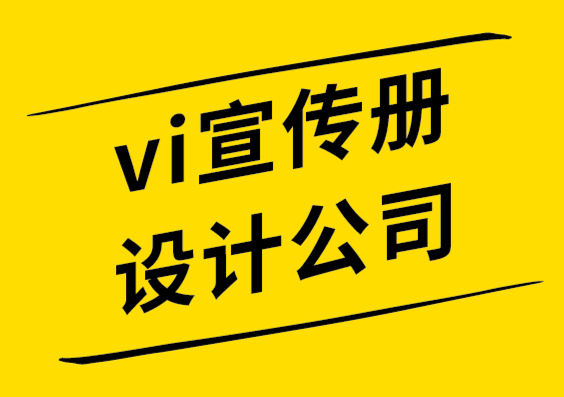 vi宣传册
设计公司